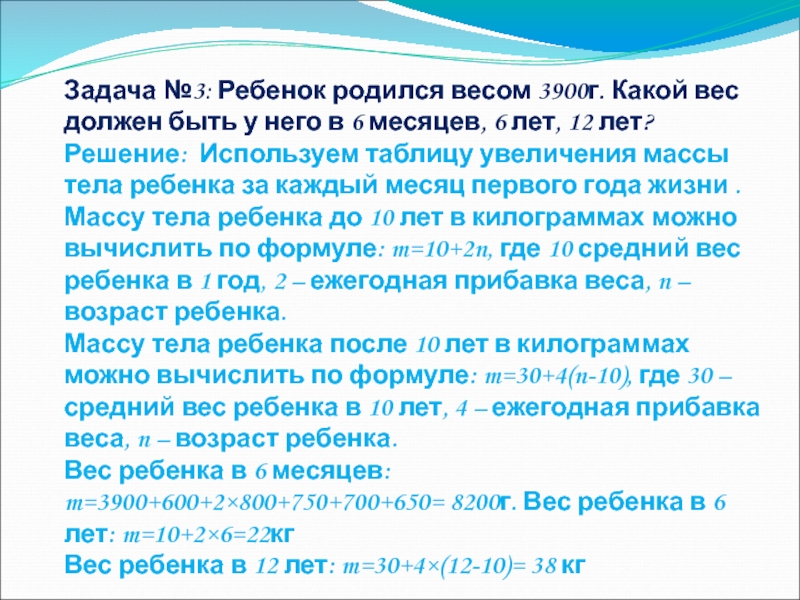 Задача №3: Ребенок родился весом 3900г. Какой вес должен быть у него в 6 месяцев, 6 лет, 12 лет?

Решение: Используем таблицу увеличения массы тела ребенка за каждый месяц первого года жизни . Массу тела ребенка до 10 лет в килограммах можно вычислить по формуле: $m=10+2n$, где 10 средний вес ребенка в 1 год, 2 – ежегодная прибавка веса, n – возраст ребенка.

Массу тела ребенка после 10 лет в килограммах можно вычислить по формуле: $m=30+4(n-10)$, где 30 – средний вес ребенка в 10 лет, 4 – ежегодная прибавка веса, n – возраст ребенка.

Вес ребенка в 6 месяцев: $m=3900+600+2\times800+750+700+650= 8200$г. Вес ребенка в 6 лет: $m=10+2\times6=22$кг

Вес ребенка в 12 лет: $m=30+4\times(12-10)= 38$ кг